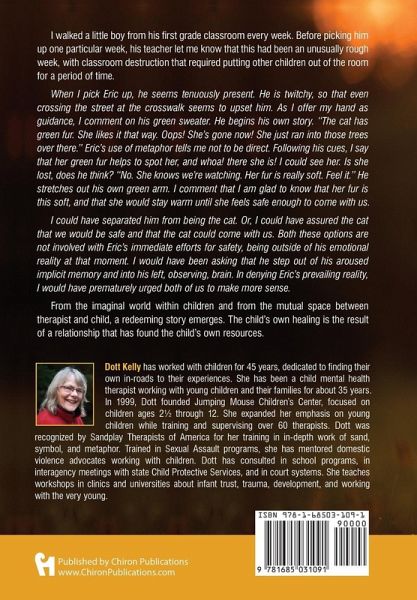 I walked a little boy from his first grade classroom every week. Before picking him up one particular week, his teacher let me know that this had been an unusually rough week, with classroom destruction that required putting other children out of the room for a period of time.

When I pick Eric up, he seems tenuously present. He is twitchy, so that even crossing the street at the crosswalk seems to upset him. As I offer my hand as guidance, I comment on his green sweater. He begins his own story. "The cat has green fur. She likes it that way. Oops! She's gone now! She just ran into those trees over there." Eric's use of metaphor tells me not to be direct. Following his cues, I say that her green fur helps to spot her, and whoa! there she is! I could see her. Is she lost, does he think? "No. She knows we're watching. Her fur is really soft. Feel it." He stretches out his own green arm. I comment that I am glad to know that her fur is this soft, and that she would stay warm until she feels safe enough to come with us.

I could have separated him from being the cat. Or, I could have assured the cat that we would be safe and that the cat could come with us. Both these options are not involved with Eric's immediate efforts for safety, being outside of his emotional reality at that moment. I would have been asking that he step out of his aroused implicit memory and into his left, observing, brain. In denying Eric's prevailing reality, I would have prematurely urged both of us to make more sense.

From the imaginal world within children and from the mutual space between therapist and child, a redeeming story emerges. The child's own healing is the result of a relationship that has found the child's own resources.

Dott Kelly has worked with children for 45 years, dedicated to finding their own in-roads to their experiences. She has been a child mental health therapist working with young children and their families for about 35 years. In 1999, Dott founded Jumping Mouse Children's Center, focused on children ages 2½ through 12. She expanded her emphasis on young children while training and supervising over 60 therapists. Dott was recognized by Sandplay Therapists of America for her training in in-depth work of sand, symbol, and metaphor. Trained in Sexual Assault programs, she has mentored domestic violence advocates working with children. Dott has consulted in school programs, in interagency meetings with state Child Protective Services, and in court systems. She teaches workshops in clinics and universities about infant trust, trauma, development, and working with the very young.

ISBN 978-1-68503-109-1

90000

9 781685 031091

Published by Chiron Publications
www.ChironPublications.com